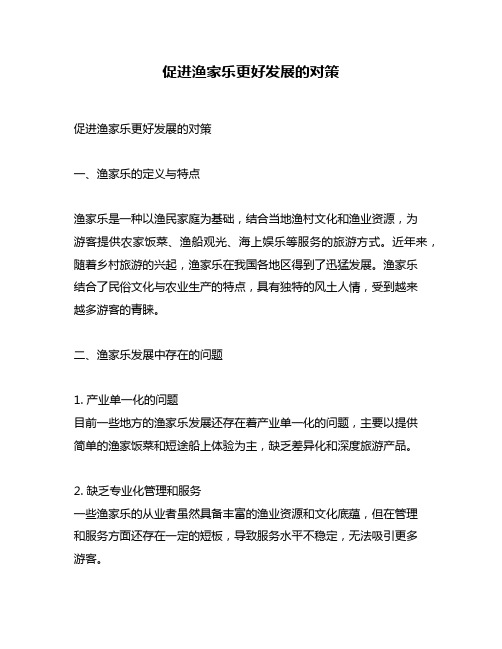 促进渔家乐更好发展的对策

促进渔家乐更好发展的对策

一、渔家乐的定义与特点

渔家乐是一种以渔民家庭为基础，结合当地渔村文化和渔业资源，为游客提供农家饭菜、渔船观光、海上娱乐等服务的旅游方式。近年来，随着乡村旅游的兴起，渔家乐在我国各地区得到了迅猛发展。渔家乐结合了民俗文化与农业生产的特点，具有独特的风土人情，受到越来越多游客的青睐。

二、渔家乐发展中存在的问题

1. 产业单一化的问题
目前一些地方的渔家乐发展还存在着产业单一化的问题，主要以提供简单的渔家饭菜和短途船上体验为主，缺乏差异化和深度旅游产品。

2. 缺乏专业化管理和服务
一些渔家乐的从业者虽然具备丰富的渔业资源和文化底蕴，但在管理和服务方面还存在一定的短板，导致服务水平不稳定，无法吸引更多游客。